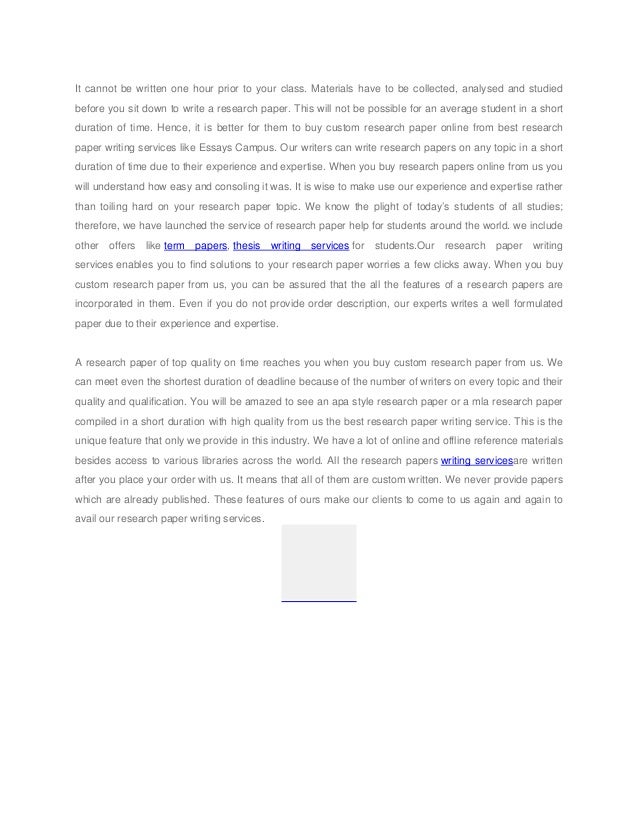 It cannot be written one hour prior to your class. Materials have to be collected, analysed and studied before you sit down to write a research paper. This will not be possible for an average student in a short duration of time. Hence, it is better for them to buy custom research paper online from best research paper writing services like Essays Campus. Our writers can write research papers on any topic in a short duration of time due to their experience and expertise. When you buy research papers online from us you will understand how easy and consoling it was. It is wise to make use our experience and expertise rather than toiling hard on your research paper topic. We know the plight of today's students of all studies; therefore, we have launched the service of research paper help for students around the world. we include other offers like term papers, thesis writing services for students.Our research paper writing services enables you to find solutions to your research paper worries a few clicks away. When you buy custom research paper from us, you can be assured that the all the features of a research papers are incorporated in them. Even if you do not provide order description, our experts writes a well formulated paper due to their experience and expertise.

A research paper of top quality on time reaches you when you buy custom research paper from us. We can meet even the shortest duration of deadline because of the number of writers on every topic and their quality and qualification. You will be amazed to see an apa style research paper or a mla research paper compiled in a short duration with high quality from us the best research paper writing service. This is the unique feature that only we provide in this industry. We have a lot of online and offline reference materials besides access to various libraries across the world. All the research papers writing servicesare written after you place your order with us. It means that all of them are custom written. We never provide papers which are already published. These features of ours make our clients to come to us again and again to avail our research paper writing services.